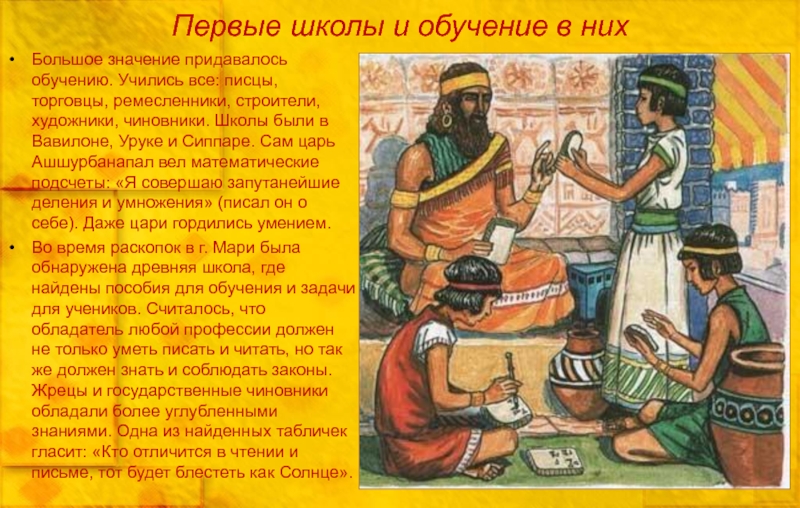 Первые школы и обучение в них

• Большое значение придавалось обучению. Учились все: писцы, торговцы, ремесленники, строители, художники, чиновники. Школы были в Вавилоне, Уруке и Сиппаре. Сам царь Ашшурбанапал вел математические подсчеты: «Я совершаю запутанейшие деления и умножения» (писал он о себе). Даже цари гордились умением.

• Во время раскопок в г. Мари была обнаружена древняя школа, где найдены пособия для обучения и задачи для учеников. Считалось, что обладатель любой профессии должен не только уметь писать и читать, но так же должен знать и соблюдать законы. Жрецы и государственные чиновники обладали более углубленными знаниями. Одна из найденных табличек гласит: «Кто отличится в чтении и письме, тот будет блестеть как Солнце».